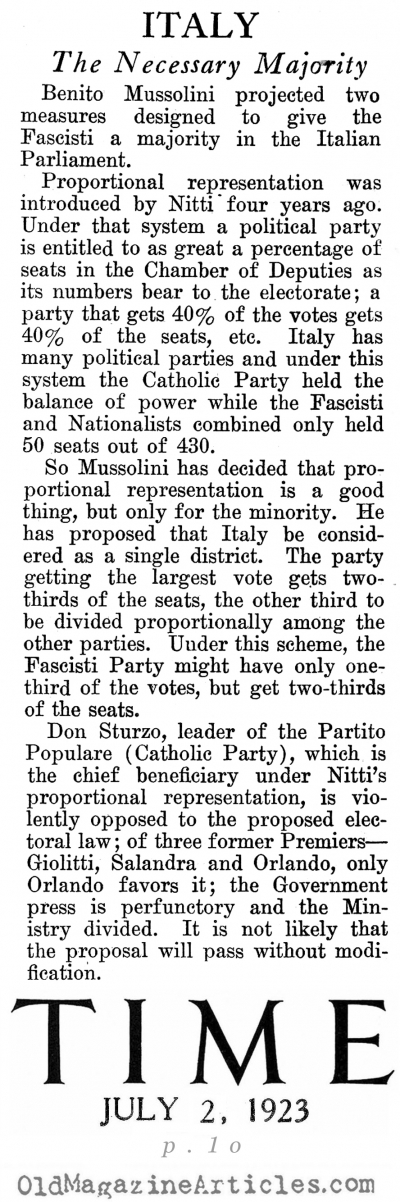 ITALY

The Necessary Majority

Benito Mussolini projected two measures designed to give the Fascisti a majority in the Italian Parliament.

Proportional representation was introduced by Nitti four years ago. Under that system a political party is entitled to as great a percentage of seats in the Chamber of Deputies as its numbers bear to the electorate; a party that gets 40% of the votes gets 40% of the seats, etc. Italy has many political parties and under this system the Catholic Party held the balance of power while the Fascisti and Nationalists combined only held 50 seats out of 430.

So Mussolini has decided that proportional representation is a good thing, but only for the minority. He has proposed that Italy be considered as a single district. The party getting the largest vote gets two-thirds of the seats, the other third to be divided proportionally among the other parties. Under this scheme, the Fascisti Party might have only one-third of the votes, but get two-thirds of the seats.

Don Sturzo, leader of the Partito Populare (Catholic Party), which is the chief beneficiary under Nitti's proportional representation, is violently opposed to the proposed electoral law; of three former Premiers—Giolitti, Salandra and Orlando, only Orlando favors it; the Government press is perfunctory and the Ministry divided. It is not likely that the proposal will pass without modification.

TIME

JULY 2, 1923

p. 10

OldMagazineArticles.com